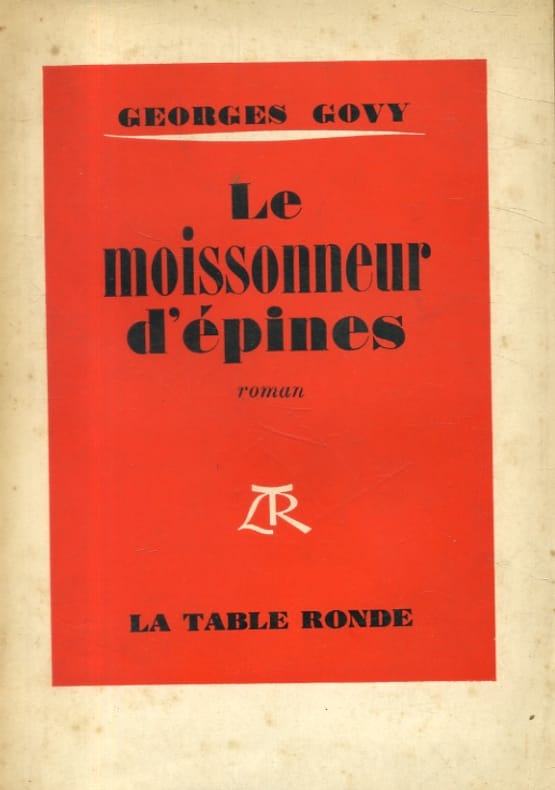 GEORGES GOVY

Le
moissonneur
d'épines

roman

LTR

LA TABLE RONDE